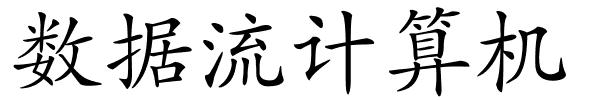 数据流计算机